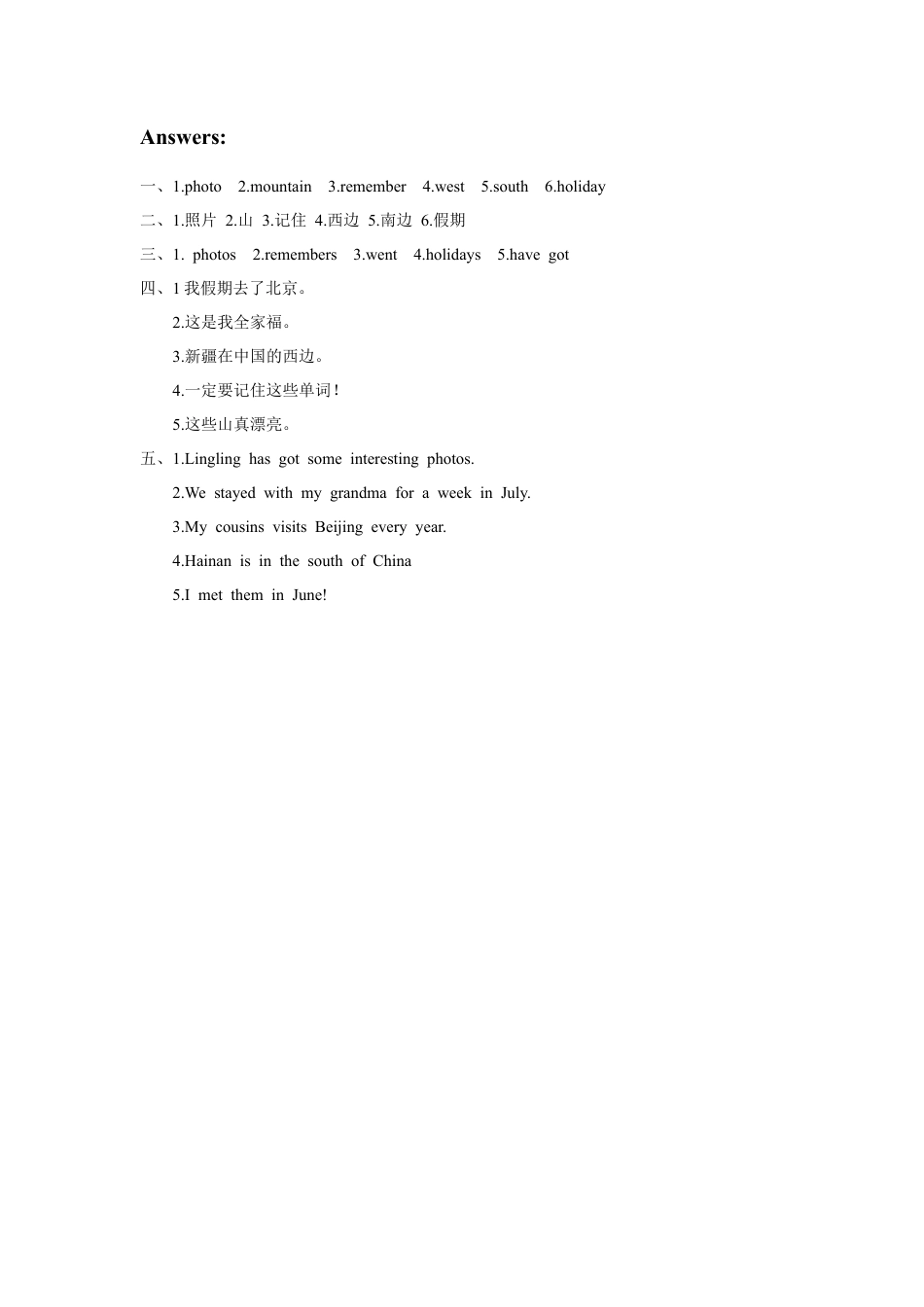 Answers:

一、1.photo 2.mountain 3.remember 4.west 5.south 6.holiday

二、1.照片 2.山 3.记住 4.西边 5.南边 6.假期

三、1. photos 2.remembers 3.went 4.holidays 5.have got

四、1 我假期去了北京。

2.这是我全家福。

3.新疆在中国的西边。

4.一定要记住这些单词！

5.这些山真漂亮。

五、1.Lingling has got some interesting photos.

2.We stayed with my grandma for a week in July.

3.My cousins visits Beijing every year.

4.Hainan is in the south of China

5.I met them in June!